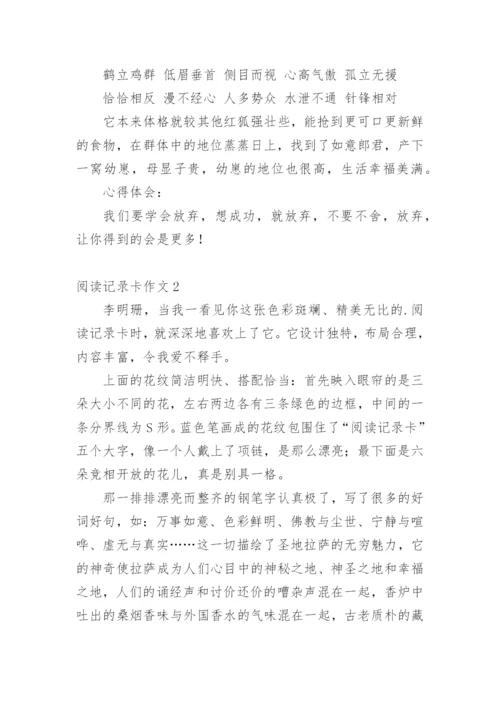 鹤立鸡群 低眉垂首 侧目而视 心高气傲 孤立无援

恰恰相反 漫不经心 人多势众 水泄不通 针锋相对

它本来体格就较其他红狐强壮些，能抢到更可口更新鲜的食物，在群体中的地位蒸蒸日上，找到了如意郎君，产下一窝幼崽，母显子贵，幼崽的地位也很高，生活幸福美满。

心得体会：

我们要学会放弃，想成功，就放弃，不要不舍，放弃，让你得到的会是更多！

阅读记录卡作文2

李明珊，当我一看见你这张色彩斑斓、精美无比的.阅读记录卡时，就深深地喜欢上了它。它设计独特，布局合理，内容丰富，令我爱不释手。

上面的花纹简洁明快、搭配恰当：首先映入眼帘的是三朵大小不同的花，左右两边各有三条绿色的边框，中间的一条分界线为S形。蓝色笔画成的花纹包围住了“阅读记录卡”五个大字，像一个人戴上了项链，是那么漂亮；最下面是六朵竞相开放的花儿，真是别具一格。

那一排排漂亮而整齐的钢笔字认真极了，写了很多的好词好句，如：万事如意、色彩鲜明、佛教与尘世、宁静与喧哗、虚无与真实……这一切描绘了圣地拉萨的无穷魅力，它的神奇使拉萨成为人们心目中的神秘之地、神圣之地和幸福之地，人们的诵经声和讨价还价的嘈杂声混在一起，香炉中吐出的桑烟香味与外国香水的气味混在一起，古老质朴的藏